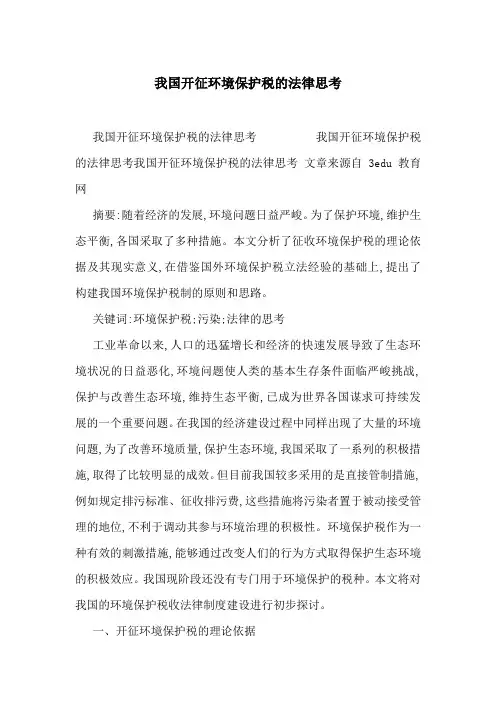 我国开征环境保护税的法律思考

我国开征环境保护税的法律思考　　　　我国开征环境保护税的法律思考我国开征环境保护税的法律思考 文章来源自 3edu 教育网

摘要:随着经济的发展,环境问题日益严峻。为了保护环境,维护生态平衡,各国采取了多种措施。本文分析了征收环境保护税的理论依据及其现实意义,在借鉴国外环境保护税立法经验的基础上,提出了构建我国环境保护税制的原则和思路。

关键词:环境保护税;污染;法律的思考

工业革命以来,人口的迅猛增长和经济的快速发展导致了生态环境状况的日益恶化,环境问题使人类的基本生存条件面临严峻挑战,保护与改善生态环境,维持生态平衡,已成为世界各国谋求可持续发展的一个重要问题。在我国的经济建设过程中同样出现了大量的环境问题,为了改善环境质量,保护生态环境,我国采取了一系列的积极措施,取得了比较明显的成效。但目前我国较多采用的是直接管制措施,例如规定排污标准、征收排污费,这些措施将污染者置于被动接受管理的地位,不利于调动其参与环境治理的积极性。环境保护税作为一种有效的刺激措施,能够通过改变人们的行为方式取得保护生态环境的积极效应。我国现阶段还没有专门用于环境保护的税种。本文将对我国的环境保护税收法律制度建设进行初步探讨。

一、开征环境保护税的理论依据